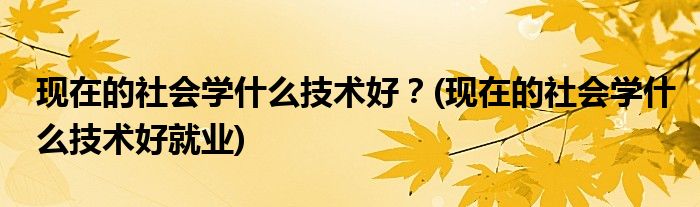 现在的社会学什么技术好？(现在的社会学什么技术好就业)